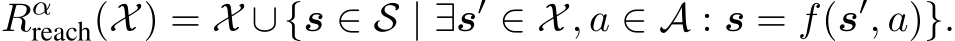 $R^{\alpha}_{\text{reach}}(\mathcal{X}) = \mathcal{X} \cup \{\boldsymbol{s} \in \mathcal{S} \mid \exists \boldsymbol{s}' \in \mathcal{X}, a \in \mathcal{A} : \boldsymbol{s} = f(\boldsymbol{s}', a)\}.$